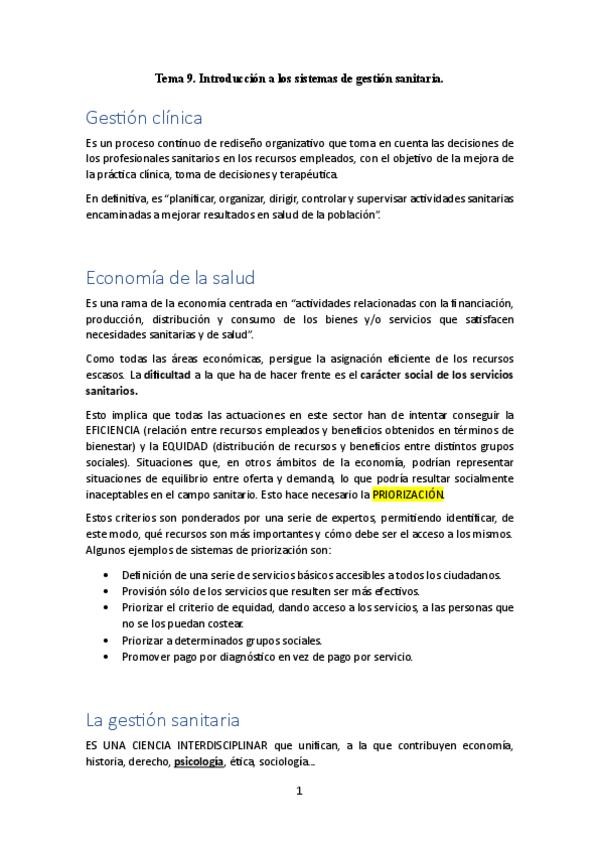 Tema 9. Introducción a los sistemas de gestión sanitaria.

Gestión clínica

Es un proceso continuo de rediseño organizativo que toma en cuenta las decisiones de los profesionales sanitarios en los recursos empleados, con el objetivo de la mejora de la práctica clínica, toma de decisiones y terapéutica.

En definitiva, es "planificar, organizar, dirigir, controlar y supervisar actividades sanitarias encaminadas a mejorar resultados en salud de la población".

Economía de la salud

Es una rama de la economía centrada en "actividades relacionadas con la financiación, producción, distribución y consumo de los bienes y/o servicios que satisfacen necesidades sanitarias y de salud".

Como todas las áreas económicas, persigue la asignación eficiente de los recursos escasos. La dificultad a la que ha de hacer frente es el carácter social de los servicios sanitarios.

Esto implica que todas las actuaciones en este sector han de intentar conseguir la EFICIENCIA (relación entre recursos empleados y beneficios obtenidos en términos de bienestar) y la EQUIDAD (distribución de recursos y beneficios entre distintos grupos sociales). Situaciones que, en otros ámbitos de la economía, podrían representar situaciones de equilibrio entre oferta y demanda, lo que podría resultar socialmente inaceptables en el campo sanitario. Esto hace necesario la PRIORIZACIÓN.

Estos criterios son ponderados por una serie de expertos, permitiendo identificar, de este modo, qué recursos son más importantes y cómo debe ser el acceso a los mismos. Algunos ejemplos de sistemas de priorización son:

• Definición de una serie de servicios básicos accesibles a todos los ciudadanos.
• Provisión sólo de los servicios que resulten ser más efectivos.
• Priorizar el criterio de equidad, dando acceso a los servicios, a las personas que no se los puedan costear.
• Priorizar a determinados grupos sociales.
• Promover pago por diagnóstico en vez de pago por servicio.

La gestión sanitaria

ES UNA CIENCIA INTERDISCIPLINAR que unifican, a la que contribuyen economía, historia, derecho, psicología, ética, sociología...

1